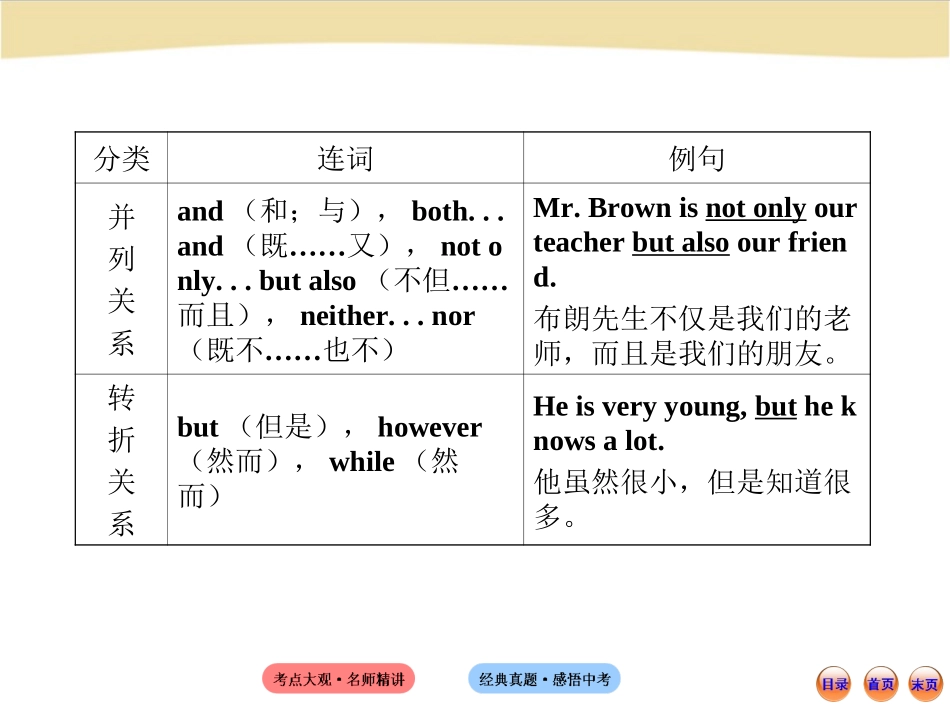 | 分类 | 连词 | 例句 |
|---|---|---|
| 并列关系 | and（和；与）， both. . . and（既……又）， not only. . . but also（不但……而且）， neither. . . nor（既不……也不） | Mr. Brown is not only our teacher but also our friend. 布朗先生不仅是我们的老师，而且是我们的朋友。 |
| 转折关系 | but（但是）， however（然而）， while（然而） | He is very young, but he knows a lot. 他虽然很小，但是知道很多。 |

考点大观·名师精讲

经典真题·感悟中考

目录 首页 末页